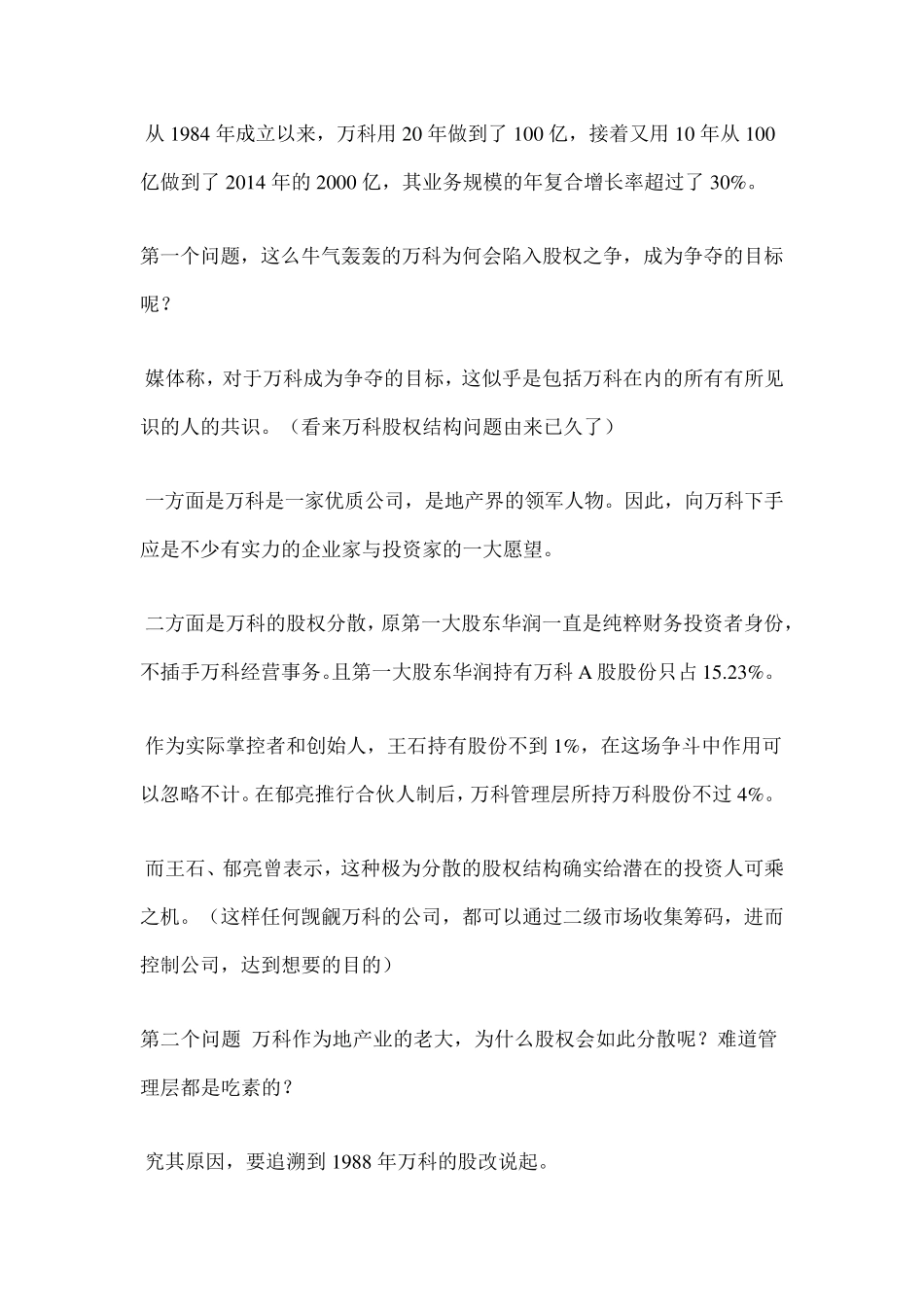 从 1984 年成立以来，万科用 20 年做到了 100 亿，接着又用 10 年从 100 亿做到了 2014 年的 2000 亿，其业务规模的年复合增长率超过了 30%。

第一个问题，这么牛气轰轰的万科为何会陷入股权之争，成为争夺的目标呢？

媒体称，对于万科成为争夺的目标，这似乎是包括万科在内的所有有所见识的人的共识。（看来万科股权结构问题由来已久了）

一方面是万科是一家优质公司，是地产界的领军人物。因此，向万科下手应是不少有实力的企业家与投资家的一大愿望。

二方面是万科的股权分散，原第一大股东华润一直是纯粹财务投资者身份，不插手万科经营事务。且第一大股东华润持有万科 A 股股份只占 15.23%。

作为实际掌控者和创始人，王石持有股份不到 1%，在这场争斗中作用可以忽略不计。在郁亮推行合伙人制后，万科管理层所持万科股份不过 4%。

而王石、郁亮曾表示，这种极为分散的股权结构确实给潜在的投资人可乘之机。（这样任何觊觎万科的公司，都可以通过二级市场收集筹码，进而控制公司，达到想要的目的）

第二个问题 万科作为地产业的老大，为什么股权会如此分散呢？难道管理层都是吃素的？

究其原因，要追溯到 1988 年万科的股改说起。